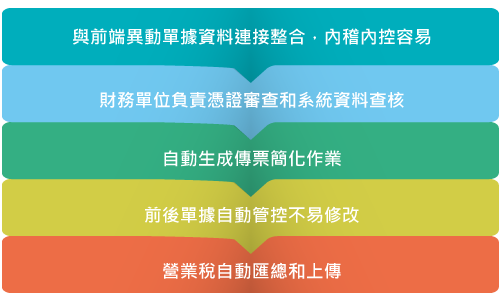 與前端異動單據資料連接整合，內稽內控容易

財務單位負責憑證審查和系統資料查核

自動生成傳票簡化作業

前後單據自動管控不易修改

營業稅自動匯總和上傳